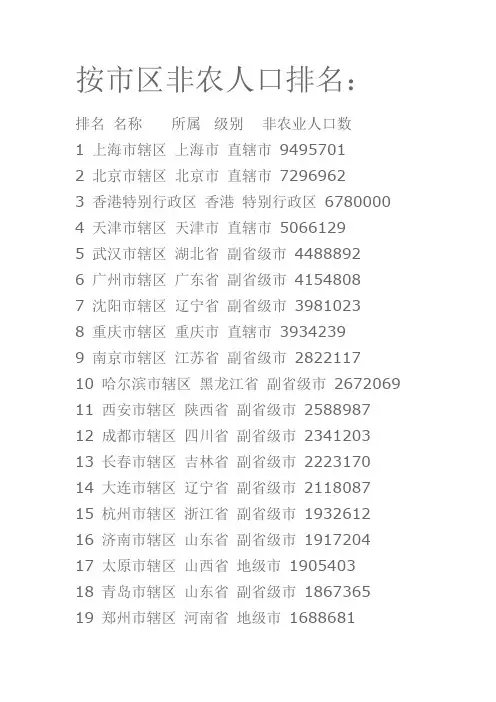 按市区非农人口排名：

排名 名称 所属 级别 非农业人口数
1 上海市辖区 上海市 直辖市 9495701
2 北京市辖区 北京市 直辖市 7296962
3 香港特别行政区 香港 特别行政区 6780000
4 天津市辖区 天津市 直辖市 5066129
5 武汉市辖区 湖北省 副省级市 4488892
6 广州市辖区 广东省 副省级市 4154808
7 沈阳市辖区 辽宁省 副省级市 3981023
8 重庆市辖区 重庆市 直辖市 3934239
9 南京市辖区 江苏省 副省级市 2822117
10 哈尔滨市辖区 黑龙江省 副省级市 2672069
11 西安市辖区 陕西省 副省级市 2588987
12 成都市辖区 四川省 副省级市 2341203
13 长春市辖区 吉林省 副省级市 2223170
14 大连市辖区 辽宁省 副省级市 2118087
15 杭州市辖区 浙江省 副省级市 1932612
16 济南市辖区 山东省 副省级市 1917204
17 太原市辖区 山西省 地级市 1905403
18 青岛市辖区 山东省 副省级市 1867365
19 郑州市辖区 河南省 地级市 1688681